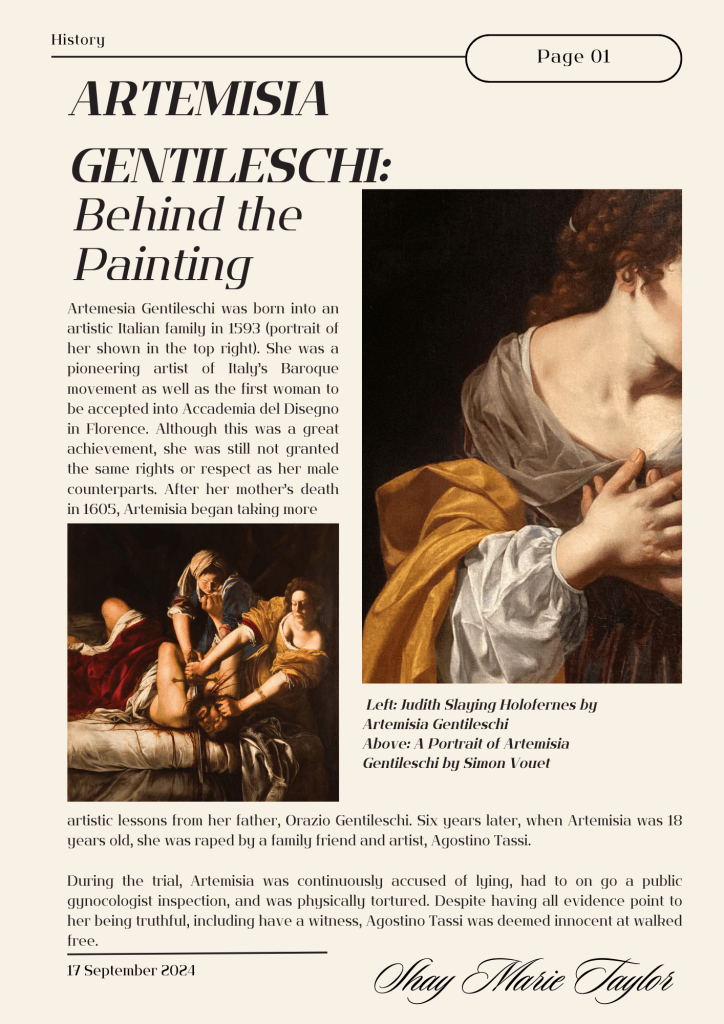 History

Page 01

ARTEMISIA GENTILESCHI: Behind the Painting

Artemesia Gentileschi was born into an artistic Italian family in 1593 (portrait of her shown in the top right). She was a pioneering artist of Italy's Baroque movement as well as the first woman to be accepted into Accademia del Disegno in Florence. Although this was a great achievement, she was still not granted the same rights or respect as her male counterparts. After her mother's death in 1605, Artemisia began taking more

Left: Judith Slaying Holofernes by Artemisia Gentileschi
Above: A Portrait of Artemisia Gentileschi by Simon Vouet

artistic lessons from her father, Orazio Gentileschi. Six years later, when Artemisia was 18 years old, she was raped by a family friend and artist, Agostino Tassi.

During the trial, Artemisia was continuously accused of lying, had to on go a public gynocologist inspection, and was physically tortured. Despite having all evidence point to her being truthful, including have a witness, Agostino Tassi was deemed innocent at walked free.

17 September 2024

Shay Marie Taylor